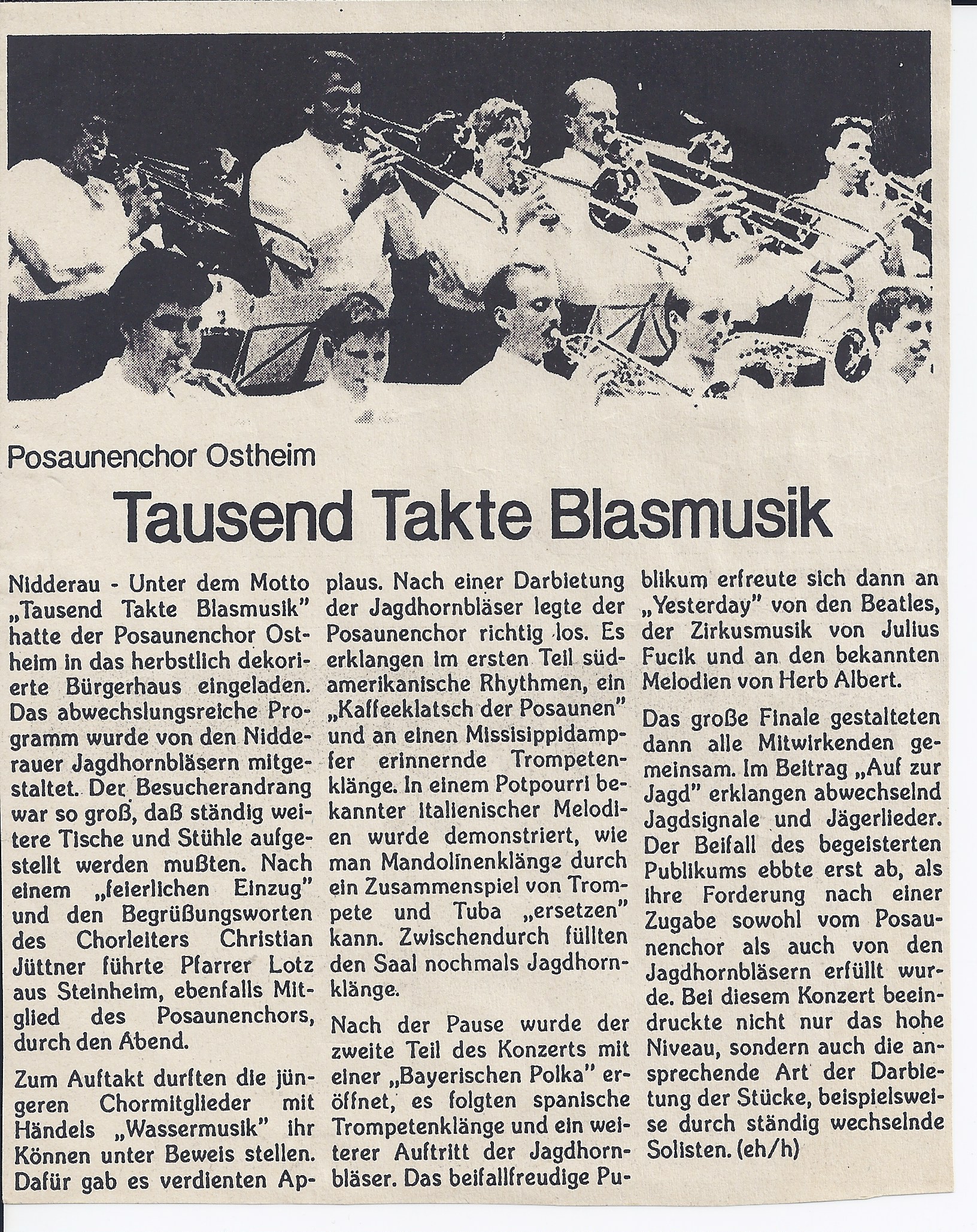 Posaunenchor Ostheim

Tausend Takte Blasmusik

Nidderau - Unter dem Motto „Tausend Takte Blasmusik" hatte der Posaunenchor Ostheim in das herbstlich dekorierte Bürgerhaus eingeladen. Das abwechslungsreiche Programm wurde von den Nidderauer Jagdhornbläsern mitgestaltet. Der Besucherandrang war so groß, daß ständig weitere Tische und Stühle aufgestellt werden mußten. Nach einem „feierlichen Einzug" und den Begrüßungsworten des Chorleiters Christian Jüttner führte Pfarrer Lotz aus Steinheim, ebenfalls Mitglied des Posaunenchors, durch den Abend.

Zum Auftakt durften die jüngeren Chormitglieder mit Händels „Wassermusik" ihr Können unter Beweis stellen. Dafür gab es verdienten Applaus. Nach einer Darbietung der Jagdhornbläser legte der Posaunenchor richtig los. Es erklangen im ersten Teil südamerikanische Rhythmen, ein „Kaffeeklatsch der Posaunen" und an einen Missisippidampfer erinnernde Trompetenklänge. In einem Potpourri bekannter italienischer Melodien wurde demonstriert, wie man Mandolinenklänge durch ein Zusammenspiel von Trompete und Tuba „ersetzen" kann. Zwischendurch füllten den Saal nochmals Jagdhornklänge.

Nach der Pause wurde der zweite Teil des Konzerts mit einer „Bayerischen Polka" eröffnet, es folgten spanische Trompetenklänge und ein weiterer Auftritt der Jagdhornbläser. Das beifallfreudige Publikum erfreute sich dann an „Yesterday" von den Beatles, der Zirkusmusik von Julius Fucik und an den bekannten Melodien von Herb Albert.

Das große Finale gestalteten dann alle Mitwirkenden gemeinsam. Im Beitrag „Auf zur Jagd" erklangen abwechselnd Jagdsignale und Jägerlieder. Der Beifall des begeisterten Publikums ebbte erst ab, als ihre Forderung nach einer Zugabe sowohl vom Posaunenchor als auch von den Jagdhornbläsern erfüllt wurde. Bei diesem Konzert beeindruckte nicht nur das hohe Niveau, sondern auch die ansprechende Art der Darbietung der Stücke, beispielsweise durch ständig wechselnde Solisten. (eh/h)